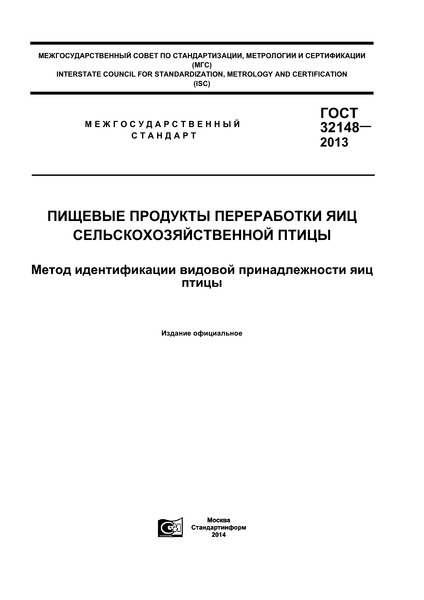 МЕЖГОСУДАРСТВЕННЫЙ СОВЕТ ПО СТАНДАРТИЗАЦИИ, МЕТРОЛОГИИ И СЕРТИФИКАЦИИ (МГС)
INTERSTATE COUNCIL FOR STANDARDIZATION, METROLOGY AND CERTIFICATION (ISC)

МЕЖГОСУДАРСТВЕННЫЙ СТАНДАРТ

ГОСТ 32148— 2013

ПИЩЕВЫЕ ПРОДУКТЫ ПЕРЕРАБОТКИ ЯИЦ СЕЛЬСКОХОЗЯЙСТВЕННОЙ ПТИЦЫ

Метод идентификации видовой принадлежности яиц птицы

Издание официальное

Москва
Стандартинформ
2014